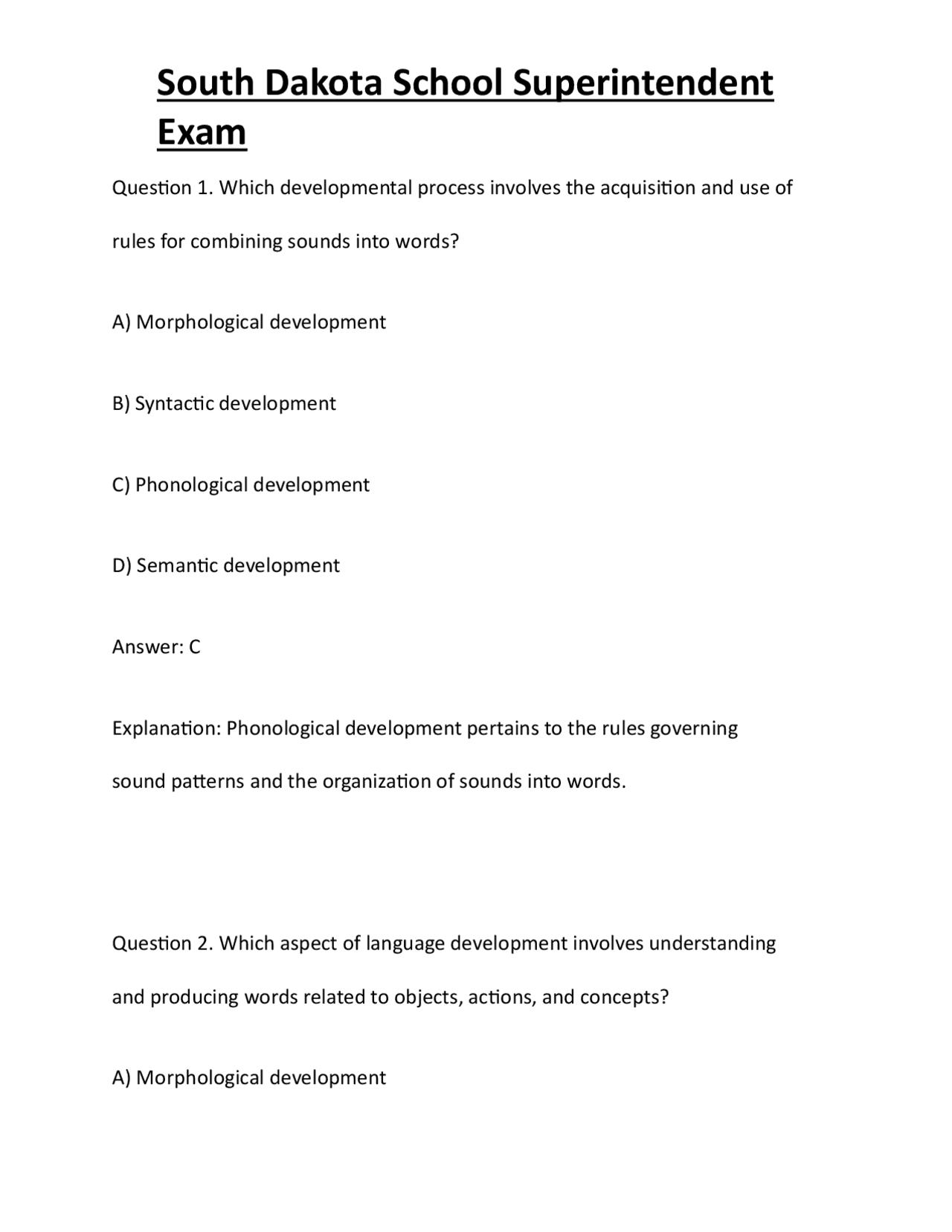 South Dakota School Superintendent Exam

Question 1. Which developmental process involves the acquisition and use of rules for combining sounds into words?

A) Morphological development

B) Syntactic development

C) Phonological development

D) Semantic development

Answer: C

Explanation: Phonological development pertains to the rules governing sound patterns and the organization of sounds into words.

Question 2. Which aspect of language development involves understanding and producing words related to objects, actions, and concepts?

A) Morphological development